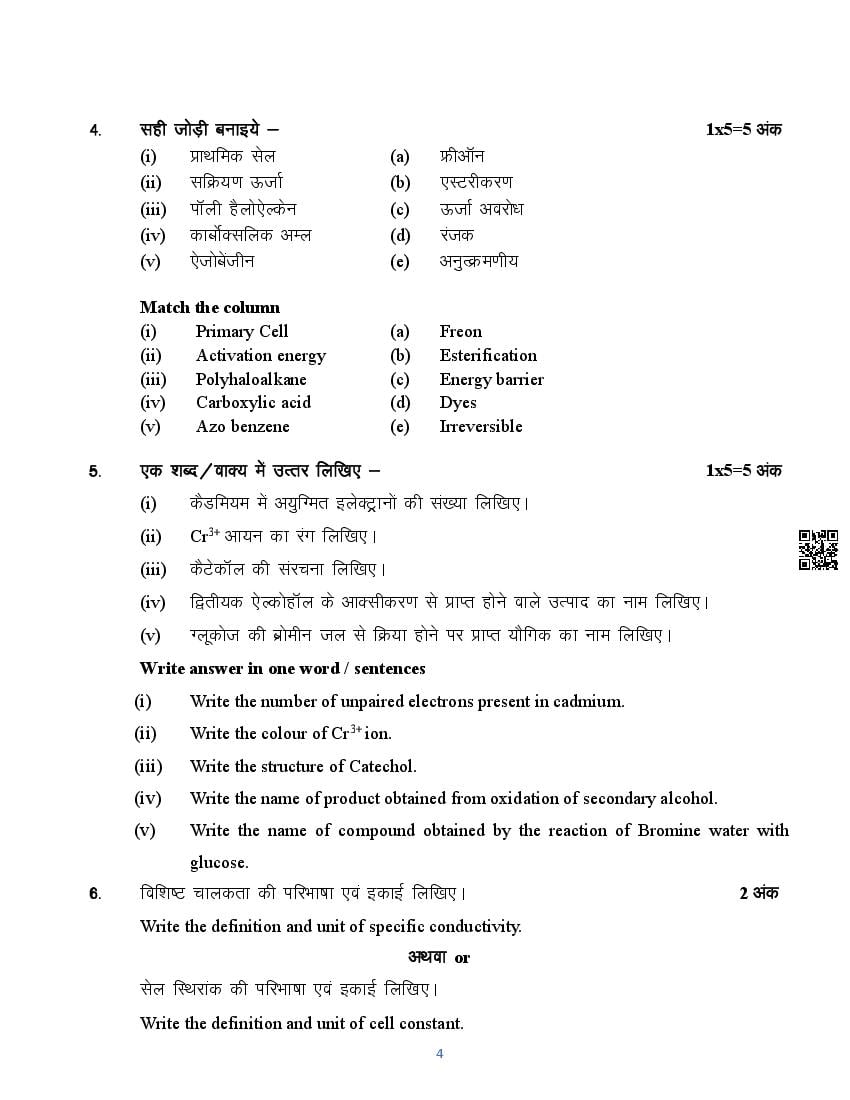 4. सही जोड़ी बनाइये – 1x5=5 अंक

| | | | |
|---|---|---|---|
| (i) | प्राथमिक सेल | (a) | फ्रीऑन |
| (ii) | सक्रियण ऊर्जा | (b) | एस्टरीकरण |
| (iii) | पॉली हैलोऐल्केन | (c) | ऊर्जा अवरोध |
| (iv) | कार्बोक्सलिक अम्ल | (d) | रंजक |
| (v) | ऐजोबेंजीन | (e) | अनुत्क्रमणीय |

Match the column

| | | | |
|---|---|---|---|
| (i) | Primary Cell | (a) | Freon |
| (ii) | Activation energy | (b) | Esterification |
| (iii) | Polyhaloalkane | (c) | Energy barrier |
| (iv) | Carboxylic acid | (d) | Dyes |
| (v) | Azo benzene | (e) | Irreversible |

5. एक शब्द/वाक्य में उत्तर लिखिए – 1x5=5 अंक

(i) कैडमियम में अयुग्मित इलेक्ट्रानों की संख्या लिखिए।

(ii) $Cr^{3+}$ आयन का रंग लिखिए।

(iii) कैटेकॉल की संरचना लिखिए।

(iv) द्वितीयक ऐल्कोहॉल के आक्सीकरण से प्राप्त होने वाले उत्पाद का नाम लिखिए।

(v) ग्लूकोज की ब्रोमीन जल से क्रिया होने पर प्राप्त यौगिक का नाम लिखिए।

Write answer in one word / sentences

(i) Write the number of unpaired electrons present in cadmium.

(ii) Write the colour of $Cr^{3+}$ ion.

(iii) Write the structure of Catechol.

(iv) Write the name of product obtained from oxidation of secondary alcohol.

(v) Write the name of compound obtained by the reaction of Bromine water with glucose.

6. विशिष्ट चालकता की परिभाषा एवं इकाई लिखिए। 2 अंक

Write the definition and unit of specific conductivity.

अथवा or

सेल स्थिरांक की परिभाषा एवं इकाई लिखिए।

Write the definition and unit of cell constant.

4